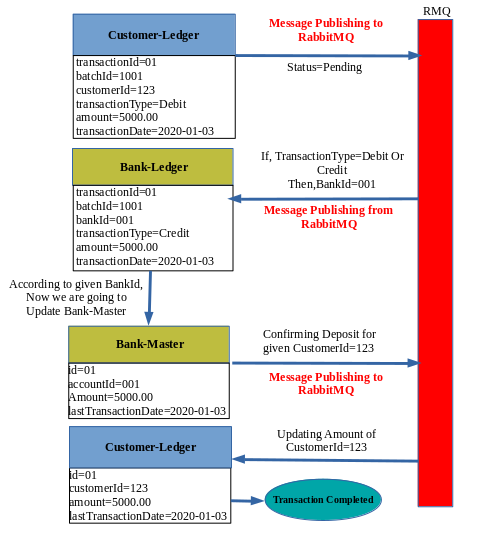 RMQ

Customer-Ledger
transactionId=01
batchId=1001
customerId=123
transactionType=Debit
amount=5000.00
transactionDate=2020-01-03

Message Publishing to RabbitMQ

Status=Pending

Bank-Ledger
transactionId=01
batchId=1001
bankId=001
transactionType=Credit
amount=5000.00
transactionDate=2020-01-03

If, TransactionType=Debit Or Credit
Then,BankId=001

Message Publishing from RabbitMQ

According to given BankId, Now we are going to Update Bank-Master

Bank-Master
id=01
accountId=001
Amount=5000.00
lastTransactionDate=2020-01-03

Confirming Deposit for given CustomerId=123

Message Publishing to RabbitMQ

Customer-Ledger
id=01
customerId=123
amount=5000.00
lastTransactionDate=2020-01-03

Updating Amount of CustomerId=123

Transaction Completed